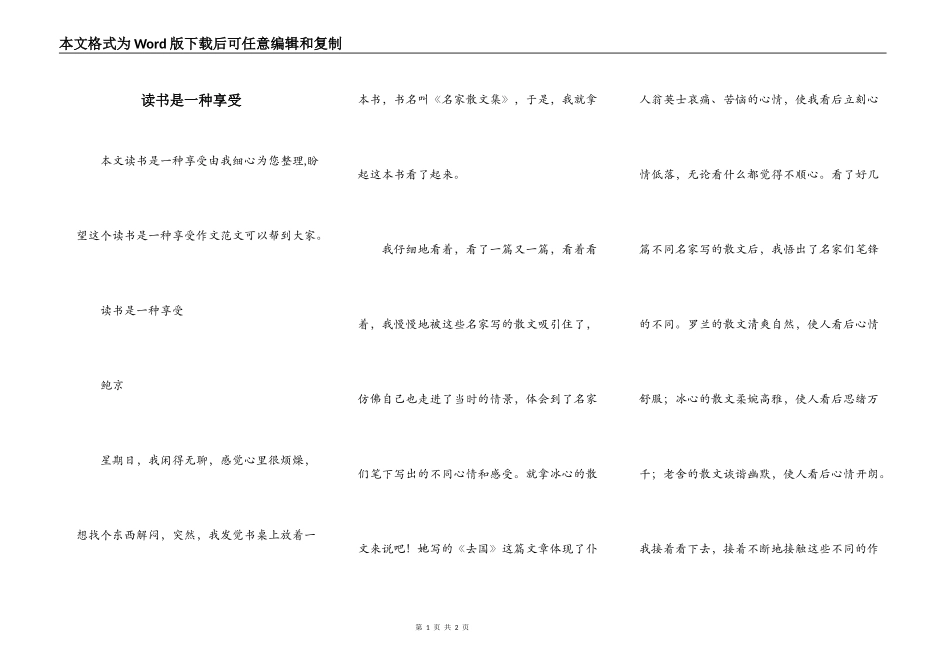 本文格式为Word版下载后可任意编辑和复制

读书是一种享受

本文读书是一种享受由我细心为您整理,盼望这个读书是一种享受作文范文可以帮到大家。

读书是一种享受

鲍京

星期日，我闲得无聊，感觉心里很烦燥，想找个东西解闷，突然，我发觉书桌上放着一本书，书名叫《名家散文集》，于是，我就拿起这本书看了起来。

我仔细地看着，看了一篇又一篇，看着看着，我慢慢地被这些名家写的散文吸引住了，仿佛自己也走进了当时的情景，体会到了名家们笔下写出的不同心情和感受。就拿冰心的散文来说吧！她写的《去国》这篇文章体现了仆人翁英士哀痛、苦恼的心情，使我看后立刻心情低落，无论看什么都觉得不顺心。看了好几篇不同名家写的散文后，我悟出了名家们笔锋的不同。罗兰的散文清爽自然，使人看后心情舒服；冰心的散文柔婉高雅，使人看后思绪万千；老舍的散文诙谐幽默，使人看后心情开朗。我接着看下去，接着不断地接触这些不同的作

第 1 页 共 2 页